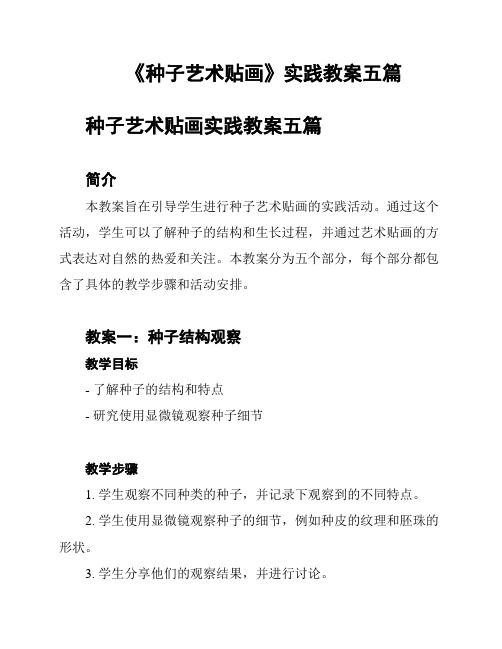 《种子艺术贴画》实践教案五篇

种子艺术贴画实践教案五篇

简介

本教案旨在引导学生进行种子艺术贴画的实践活动。通过这个活动，学生可以了解种子的结构和生长过程，并通过艺术贴画的方式表达对自然的热爱和关注。本教案分为五个部分，每个部分都包含了具体的教学步骤和活动安排。

教案一：种子结构观察

教学目标

- 了解种子的结构和特点

- 研究使用显微镜观察种子细节

教学步骤

1. 学生观察不同种类的种子，并记录下观察到的不同特点。

2. 学生使用显微镜观察种子的细节，例如种皮的纹理和胚珠的形状。

3. 学生分享他们的观察结果，并进行讨论。